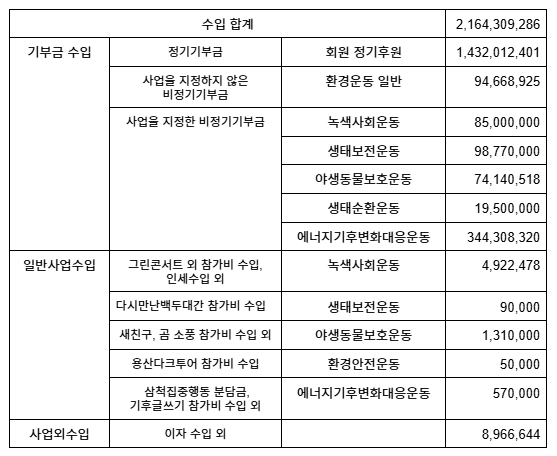 | 수입 합계 | | | 2,164,309,286 |
|---|---|---|---|
| 기부금 수입 | 정기기부금 | 회원 정기후원 | 1,432,012,401 |
| | 사업을 지정하지 않은 비정기기부금 | 환경운동 일반 | 94,668,925 |
| | 사업을 지정한 비정기기부금 | 녹색사회운동 | 85,000,000 |
| | | 생태보전운동 | 98,770,000 |
| | | 야생동물보호운동 | 74,140,518 |
| | | 생태순환운동 | 19,500,000 |
| | | 에너지기후변화대응운동 | 344,308,320 |
| 일반사업수입 | 그린콘서트 외 참가비 수입, 인세수입 외 | 녹색사회운동 | 4,922,478 |
| | 다시만난백두대간 참가비 수입 | 생태보전운동 | 90,000 |
| | 새친구, 곰 소풍 참가비 수입 외 | 야생동물보호운동 | 1,310,000 |
| | 용산다크투어 참가비 수입 | 환경안전운동 | 50,000 |
| | 삼척집중행동 분담금, 기후글쓰기 참가비 수입 외 | 에너지기후변화대응운동 | 570,000 |
| 사업외수입 | 이자 수입 외 | | 8,966,644 |